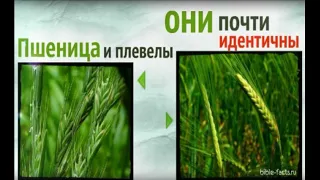 ОНИ почти идентичны

Пшеница и плевелы

bible-facts.ru